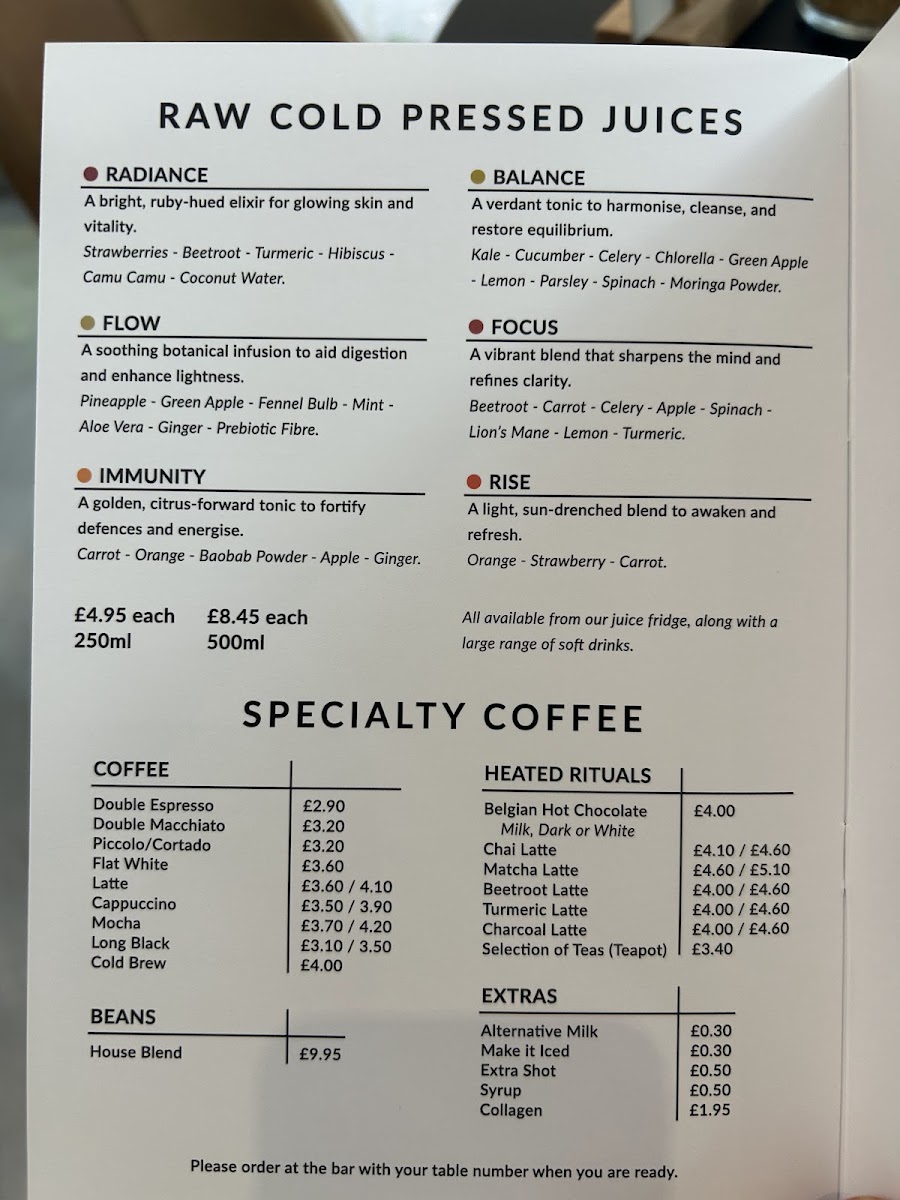 RAW COLD PRESSED JUICES

• RADIANCE
A bright, ruby-hued elixir for glowing skin and vitality.
Strawberries - Beetroot - Turmeric - Hibiscus - Camu Camu - Coconut Water.

• FLOW
A soothing botanical infusion to aid digestion and enhance lightness.
Pineapple - Green Apple - Fennel Bulb - Mint - Aloe Vera - Ginger - Prebiotic Fibre.

• IMMUNITY
A golden, citrus-forward tonic to fortify defences and energise.
Carrot - Orange - Baobab Powder - Apple - Ginger.

• BALANCE
A verdant tonic to harmonise, cleanse, and restore equilibrium.
Kale - Cucumber - Celery - Chlorella - Green Apple - Lemon - Parsley - Spinach - Moringa Powder.

• FOCUS
A vibrant blend that sharpens the mind and refines clarity.
Beetroot - Carrot - Celery - Apple - Spinach - Lion's Mane - Lemon - Turmeric.

• RISE
A light, sun-drenched blend to awaken and refresh.
Orange - Strawberry - Carrot.

£4.95 each
250ml

£8.45 each
500ml

All available from our juice fridge, along with a large range of soft drinks.

SPECIALTY COFFEE

COFFEE
Double Espresso £2.90
Double Macchiato £3.20
Piccolo/Cortado £3.20
Flat White £3.60
Latte £3.60 / 4.10
Cappuccino £3.50 / 3.90
Mocha £3.70 / 4.20
Long Black £3.10 / 3.50
Cold Brew £4.00

BEANS
House Blend £9.95

HEATED RITUALS
Belgian Hot Chocolate £4.00
Milk, Dark or White
Chai Latte £4.10 / £4.60
Matcha Latte £4.60 / £5.10
Beetroot Latte £4.00 / £4.60
Turmeric Latte £4.00 / £4.60
Charcoal Latte £4.00 / £4.60
Selection of Teas (Teapot) £3.40

EXTRAS
Alternative Milk £0.30
Make it Iced £0.30
Extra Shot £0.50
Syrup £0.50
Collagen £1.95

Please order at the bar with your table number when you are ready.